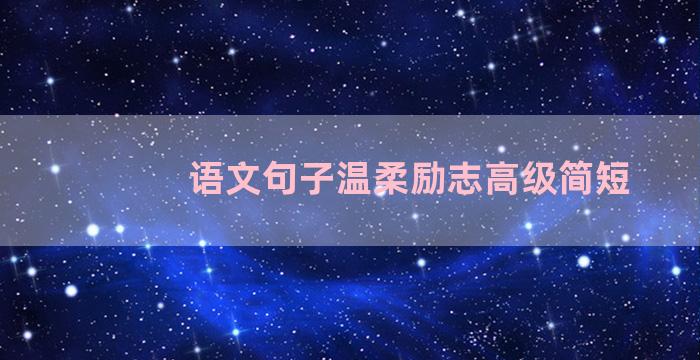 语文句子温柔励志高级简短